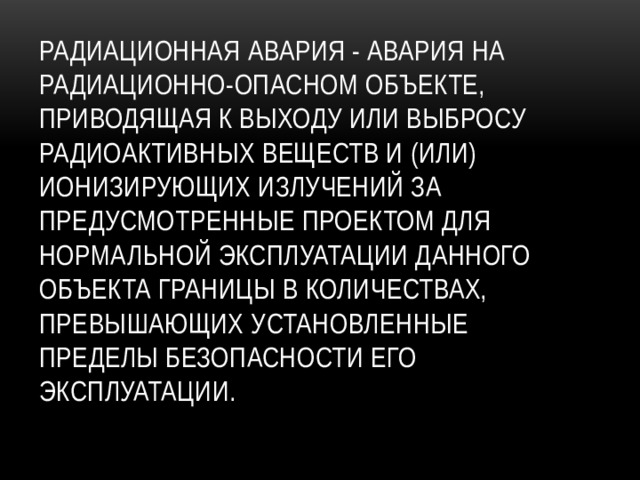 РАДИАЦИОННАЯ АВАРИЯ - АВАРИЯ НА РАДИАЦИОННО-ОПАСНОМ ОБЪЕКТЕ, ПРИВОДЯЩАЯ К ВЫХОДУ ИЛИ ВЫБРОСУ РАДИОАКТИВНЫХ ВЕЩЕСТВ И (ИЛИ) ИОНИЗИРУЮЩИХ ИЗЛУЧЕНИЙ ЗА ПРЕДУСМОТРЕННЫЕ ПРОЕКТОМ ДЛЯ НОРМАЛЬНОЙ ЭКСПЛУАТАЦИИ ДАННОГО ОБЪЕКТА ГРАНИЦЫ В КОЛИЧЕСТВАХ, ПРЕВЫШАЮЩИХ УСТАНОВЛЕННЫЕ ПРЕДЕЛЫ БЕЗОПАСНОСТИ ЕГО ЭКСПЛУАТАЦИИ.